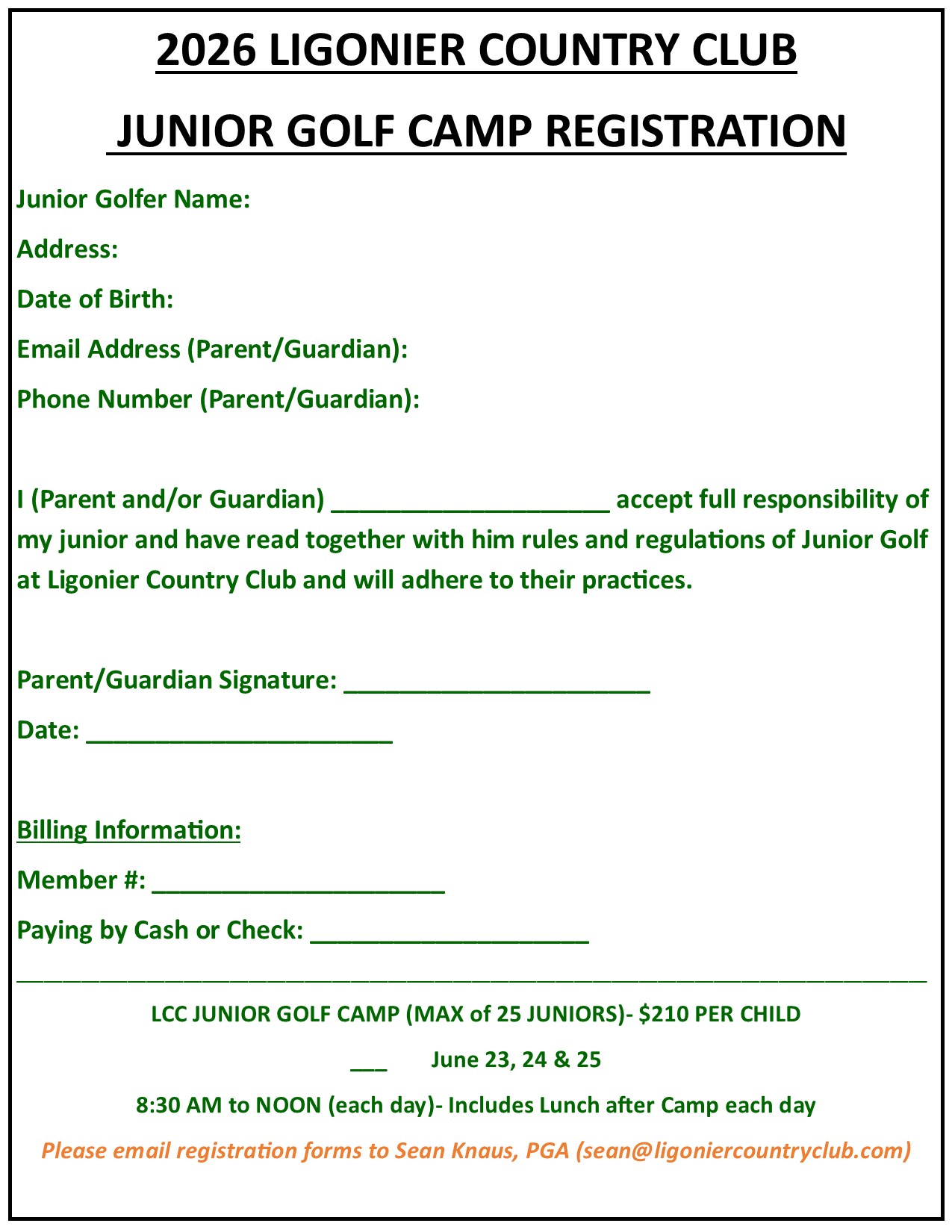 2026 LIGONIER COUNTRY CLUB

JUNIOR GOLF CAMP REGISTRATION

Junior Golfer Name:

Address:

Date of Birth:

Email Address (Parent/Guardian):

Phone Number (Parent/Guardian):

I (Parent and/or Guardian) ____________________ accept full responsibility of my junior and have read together with him rules and regulations of Junior Golf at Ligonier Country Club and will adhere to their practices.

Parent/Guardian Signature: ______________________

Date: ______________________

Billing Information:

Member #: _____________________

Paying by Cash or Check: ____________________

LCC JUNIOR GOLF CAMP (MAX of 25 JUNIORS)- $210 PER CHILD

___ June 23, 24 & 25

8:30 AM to NOON (each day)- Includes Lunch after Camp each day

Please email registration forms to Sean Knaus, PGA (sean@ligoniercountryclub.com)